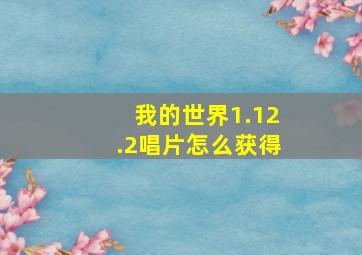 我的世界1.12.2唱片怎么获得